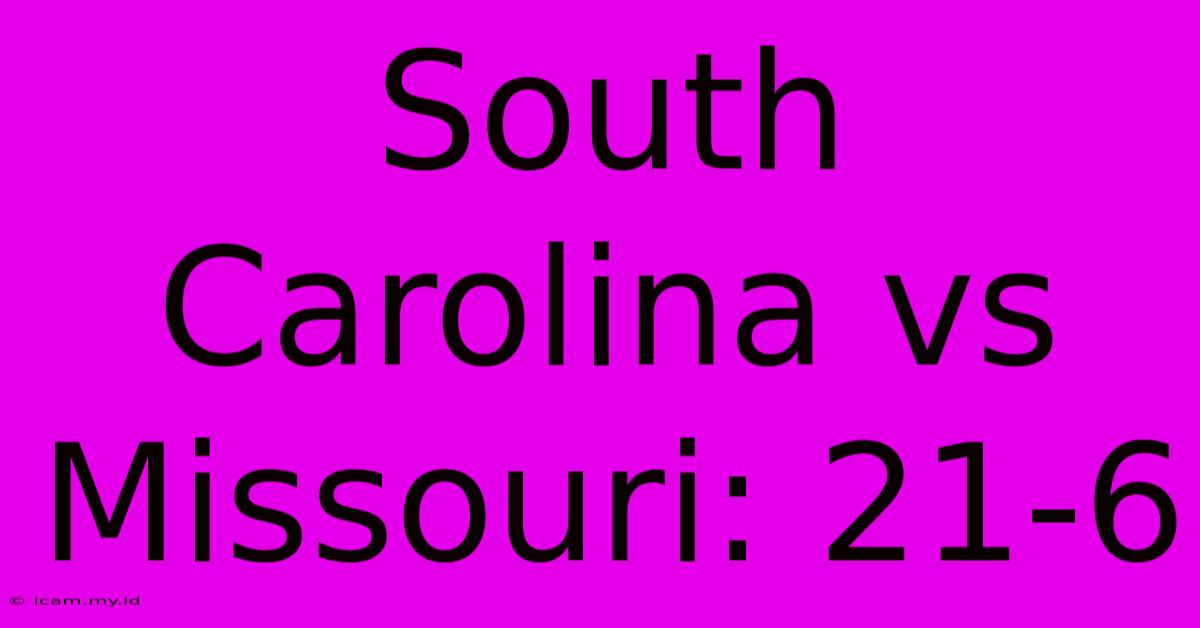 South Carolina vs Missouri: 21-6

© icam.my.id